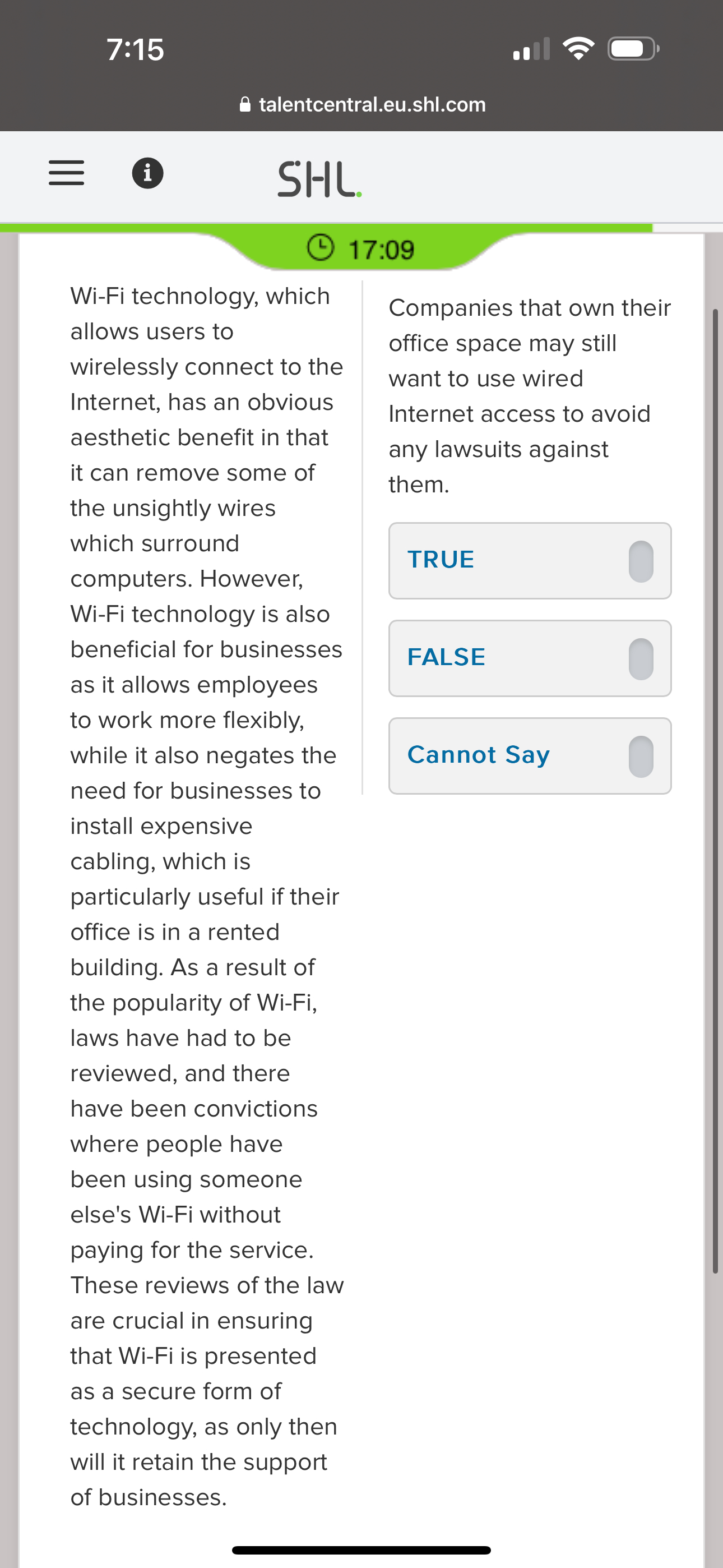 7:15

talentcentral.eu.shl.com

SHL.

17:09

Wi-Fi technology, which allows users to wirelessly connect to the Internet, has an obvious aesthetic benefit in that it can remove some of the unsightly wires which surround computers. However, Wi-Fi technology is also beneficial for businesses as it allows employees to work more flexibly, while it also negates the need for businesses to install expensive cabling, which is particularly useful if their office is in a rented building. As a result of the popularity of Wi-Fi, laws have had to be reviewed, and there have been convictions where people have been using someone else's Wi-Fi without paying for the service. These reviews of the law are crucial in ensuring that Wi-Fi is presented as a secure form of technology, as only then will it retain the support of businesses.

Companies that own their office space may still want to use wired Internet access to avoid any lawsuits against them.

TRUE

FALSE

Cannot Say